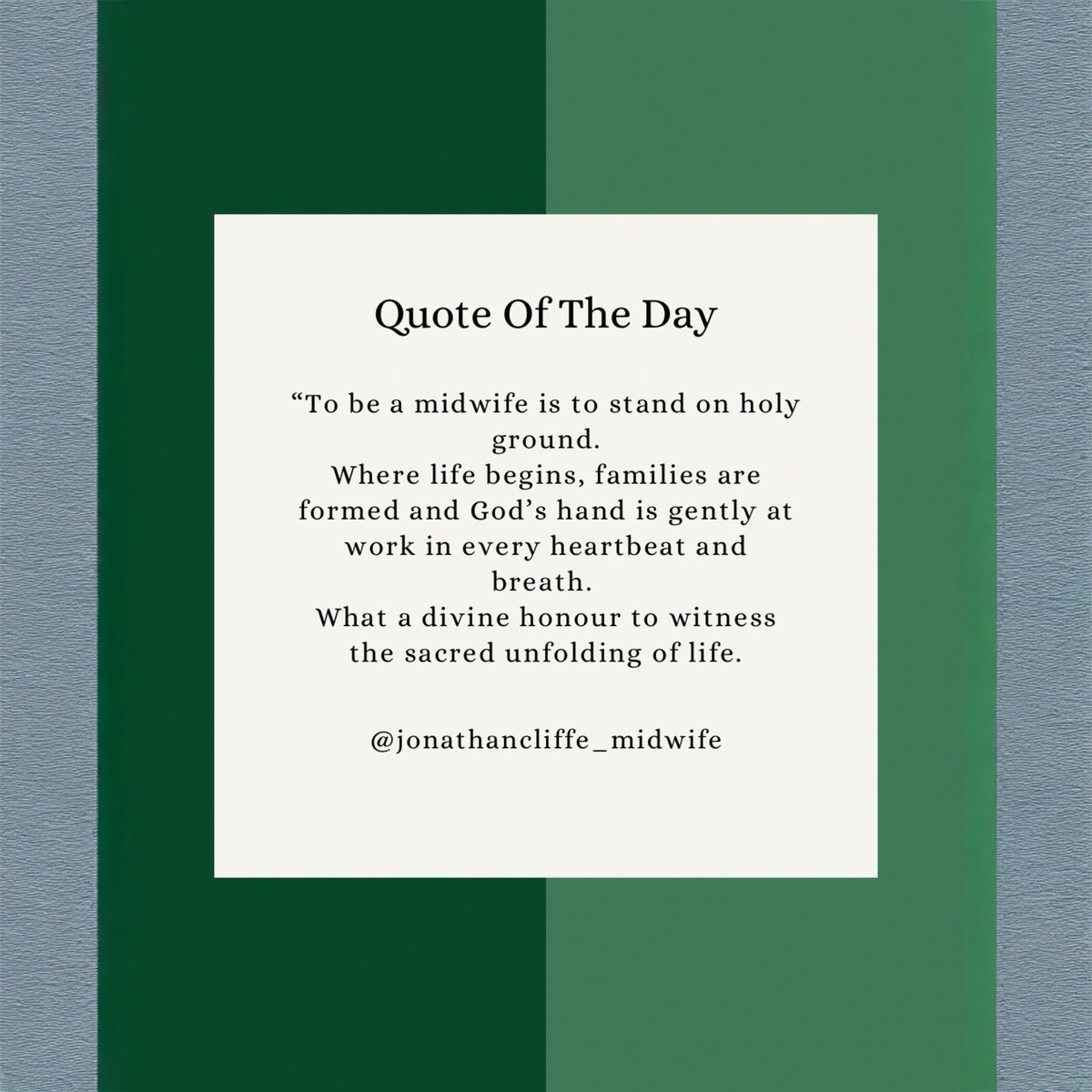 Quote Of The Day

"To be a midwife is to stand on holy ground.

Where life begins, families are formed and God's hand is gently at work in every heartbeat and breath.

What a divine honour to witness the sacred unfolding of life.

@jonathancliffe_midwife